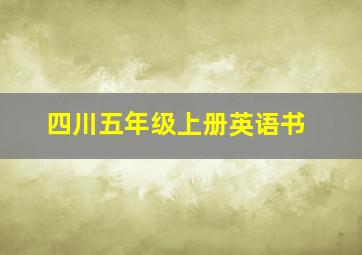 四川五年级上册英语书